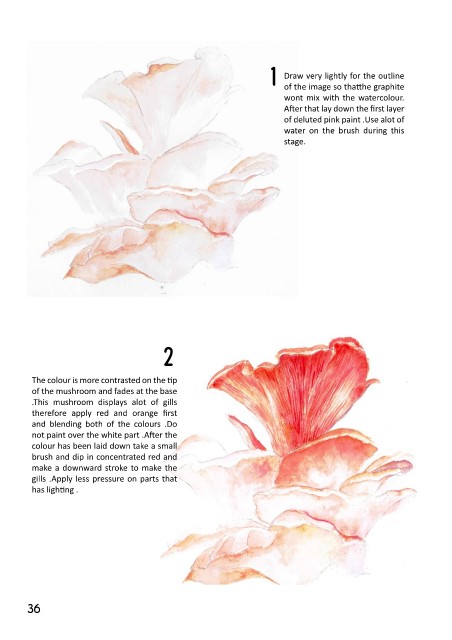 1

Draw very lightly for the outline of the image so thatthe graphite wont mix with the watercolour. After that lay down the first layer of deluted pink paint .Use alot of water on the brush during this stage.

2

The colour is more contrasted on the tip of the mushroom and fades at the base .This mushroom displays alot of gills therefore apply red and orange first and blending both of the colours .Do not paint over the white part .After the colour has been laid down take a small brush and dip in concentrated red and make a downward stroke to make the gills .Apply less pressure on parts that has lighting .

36